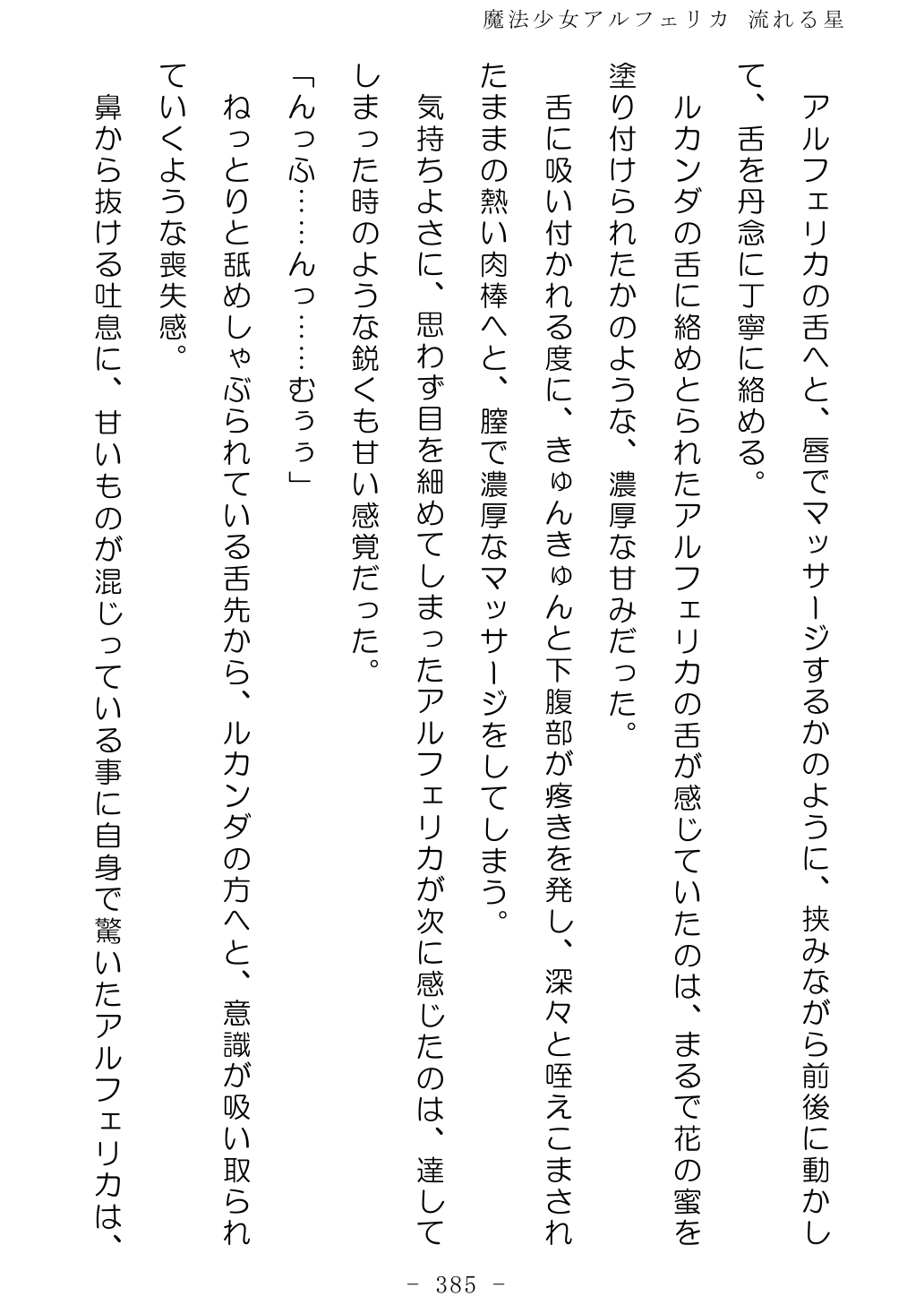 魔法少女アルフェリカ　流れる星

アルフェリカの舌へと、唇でマッサージするかのように、挟みながら前後に動かして、舌を丹念に丁寧に絡める。

ルカンダの舌に絡めとられたアルフェリカの舌が感じていたのは、まるで花の蜜を塗り付けられたかのような、濃厚な甘みだった。

舌に吸い付かれる度に、きゅんきゅんと下腹部が疼きを発し、深々と咥えこまされたままの熱い肉棒へと、膣で濃厚なマッサージをしてしまう。

気持ちよさに、思わず目を細めてしまったアルフェリカが次に感じたのは、達してしまった時のような鋭くも甘い感覚だった。

「んっふ……んっ……むぅぅ」

ねっとりと舐めしゃぶられている舌先から、ルカンダの方へと、意識が吸い取られていくような喪失感。

鼻から抜ける吐息に、甘いものが混じっている事に自身で驚いたアルフェリカは、

- 385 -